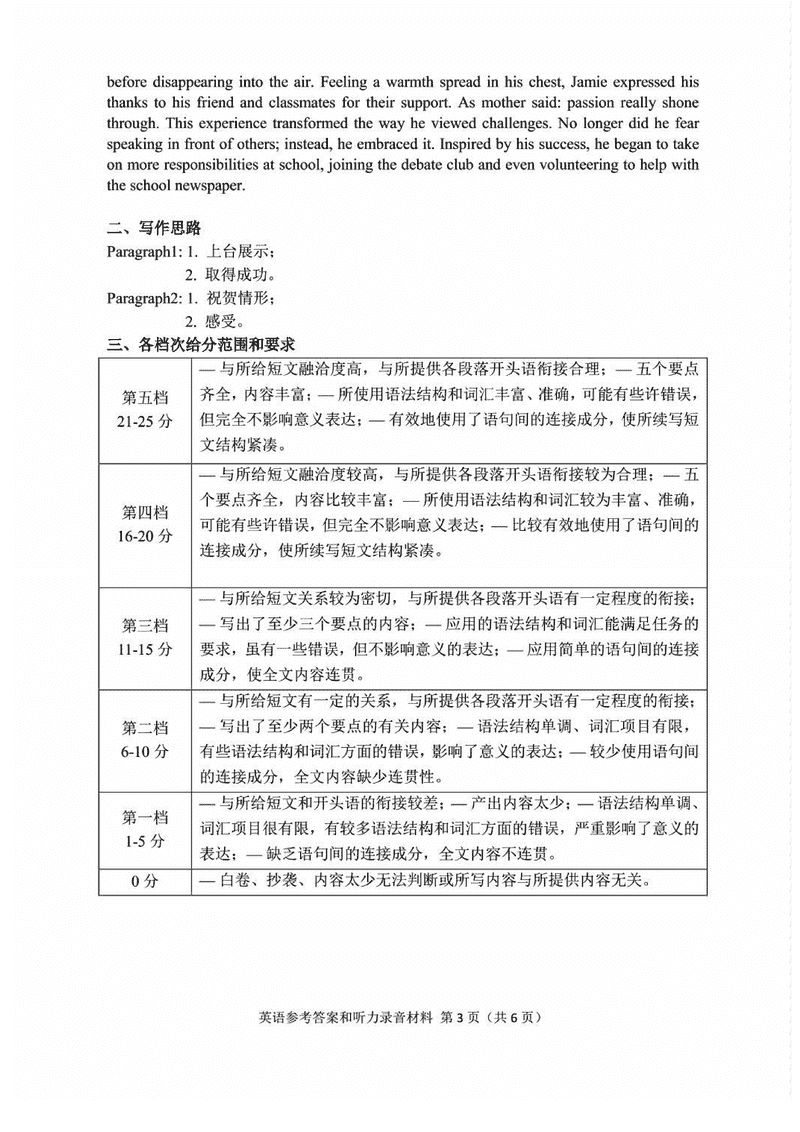 before disappearing into the air. Feeling a warmth spread in his chest, Jamie expressed his thanks to his friend and classmates for their support. As mother said: passion really shone through. This experience transformed the way he viewed challenges. No longer did he fear speaking in front of others; instead, he embraced it. Inspired by his success, he began to take on more responsibilities at school, joining the debate club and even volunteering to help with the school newspaper.

二、写作思路

Paragraph1: 1. 上台展示；
2. 取得成功。

Paragraph2: 1. 祝贺情形；
2. 感受。

三、各档次给分范围和要求

| | |
|---|---|
| 第五档 21-25 分 | — 与所给短文融洽度高，与所提供各段落开头语衔接合理；— 五个要点齐全，内容丰富；— 所使用语法结构和词汇丰富、准确，可能有些许错误，但完全不影响意义表达；— 有效地使用了语句间的连接成分，使所续写短文结构紧凑。 |
| 第四档 16-20 分 | — 与所给短文融洽度较高，与所提供各段落开头语衔接较为合理；— 五个要点齐全，内容比较丰富；— 所使用语法结构和词汇较为丰富、准确，可能有些许错误，但完全不影响意义表达；— 比较有效地使用了语句间的连接成分，使所续写短文结构紧凑。 |
| 第三档 11-15 分 | — 与所给短文关系较为密切，与所提供各段落开头语有一定程度的衔接；— 写出了至少三个要点的内容；— 应用的语法结构和词汇能满足任务的要求，虽有一些错误，但不影响意义的表达；— 应用简单的语句间的连接成分，使全文内容连贯。 |
| 第二档 6-10 分 | — 与所给短文有一定的关系，与所提供各段落开头语有一定程度的衔接；— 写出了至少两个要点的有关内容；— 语法结构单调、词汇项目有限，有些语法结构和词汇方面的错误，影响了意义的表达；— 较少使用语句间的连接成分，全文内容缺少连贯性。 |
| 第一档 1-5 分 | — 与所给短文和开头语的衔接较差；— 产出内容太少；— 语法结构单调、词汇项目很有限，有较多语法结构和词汇方面的错误，严重影响了意义的表达；— 缺乏语句间的连接成分，全文内容不连贯。 |
| 0 分 | — 白卷、抄袭、内容太少无法判断或所写内容与所提供内容无关。 |

英语参考答案和听力录音材料 第 3 页（共 6 页）